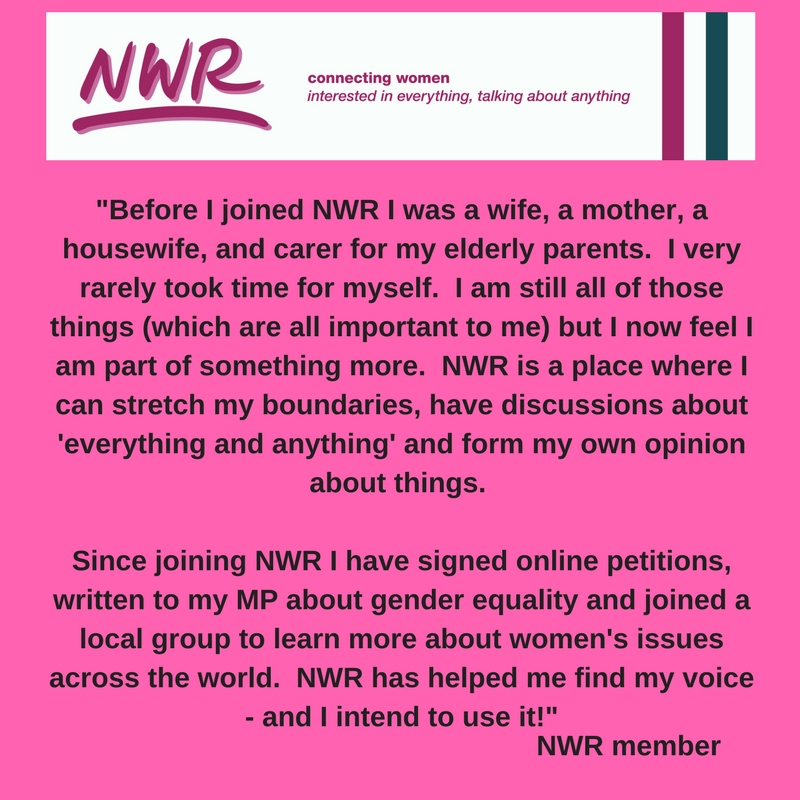 NWR

connecting women
interested in everything, talking about anything

"Before I joined NWR I was a wife, a mother, a housewife, and carer for my elderly parents. I very rarely took time for myself. I am still all of those things (which are all important to me) but I now feel I am part of something more. NWR is a place where I can stretch my boundaries, have discussions about 'everything and anything' and form my own opinion about things.

Since joining NWR I have signed online petitions, written to my MP about gender equality and joined a local group to learn more about women's issues across the world. NWR has helped me find my voice - and I intend to use it!"

NWR member